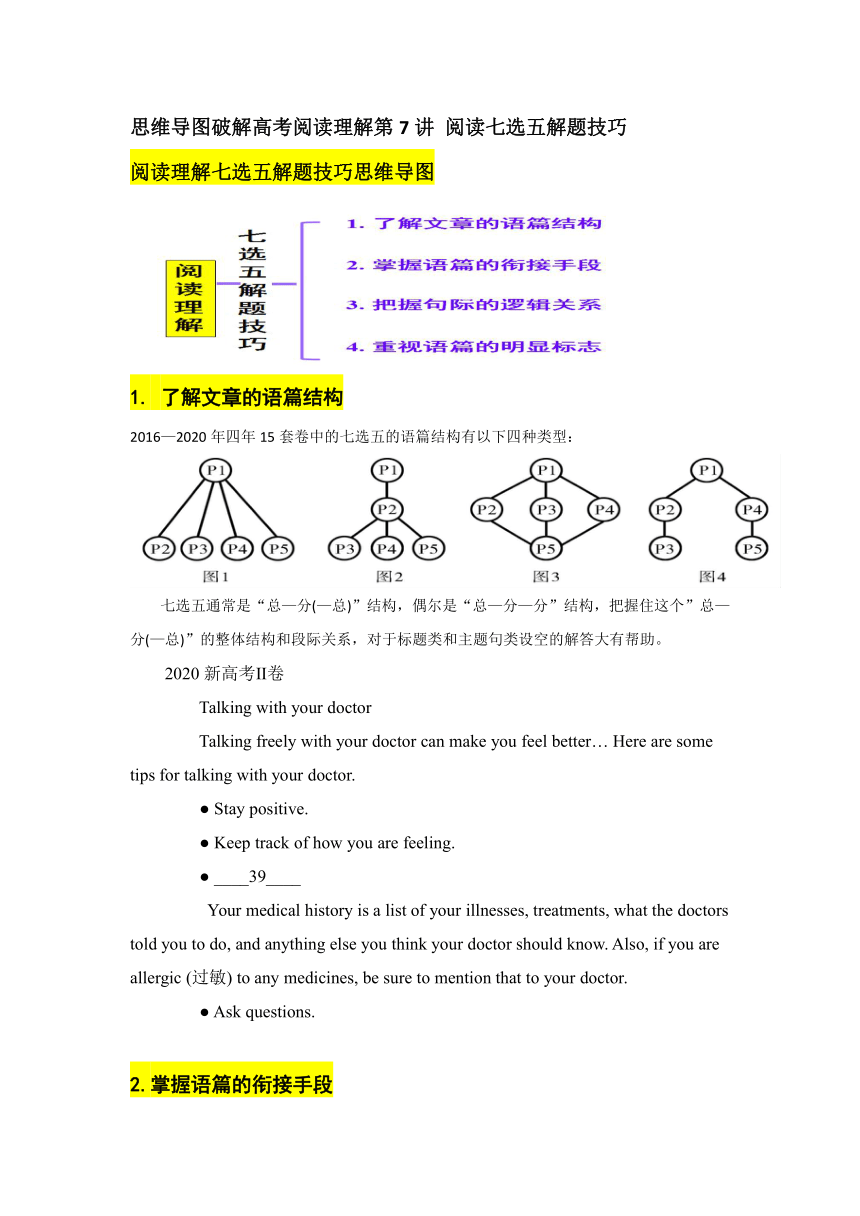 思维导图破解高考阅读理解第 7 讲 阅读七选五解题技巧

阅读理解七选五解题技巧思维导图

阅读理解

七选五解题技巧

1. 了解文章的语篇结构

2. 掌握语篇的衔接手段

3. 把握句际的逻辑关系

4. 重视语篇的明显标志

1. 了解文章的语篇结构

2016—2020 年四年 15 套卷中的七选五的语篇结构有以下四种类型：

P1 P2 P3 P4 P5 图1

P1 P2 P3 P4 P5 图2

P1 P2 P3 P4 P5 图3

P1 P2 P4 P3 P5 图4

七选五通常是“总—分(—总)”结构，偶尔是“总—分—分”结构，把握住这个”总—分(—总)”的整体结构和段际关系，对于标题类和主题句类设空的解答大有帮助。

2020 新高考II卷

Talking with your doctor

Talking freely with your doctor can make you feel better… Here are some tips for talking with your doctor.

● Stay positive.

● Keep track of how you are feeling.

● ____39____

Your medical history is a list of your illnesses, treatments, what the doctors told you to do, and anything else you think your doctor should know. Also, if you are allergic (过敏) to any medicines, be sure to mention that to your doctor.

● Ask questions.

2. 掌握语篇的衔接手段